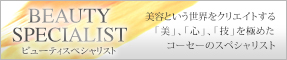 BEAUTY SPECIALIST
ビューティスペシャリスト

美容という世界をクリエイトする
「美」、「心」、「技」を極めた
コーセーのスペシャリスト